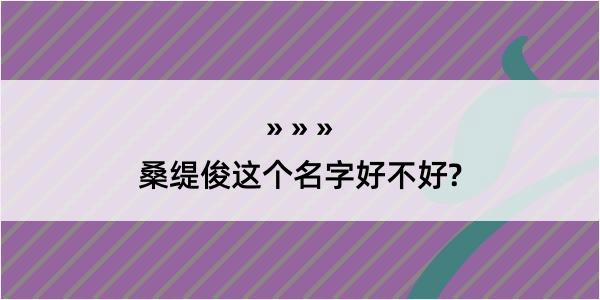 » » »
桑缇俊这个名字好不好?